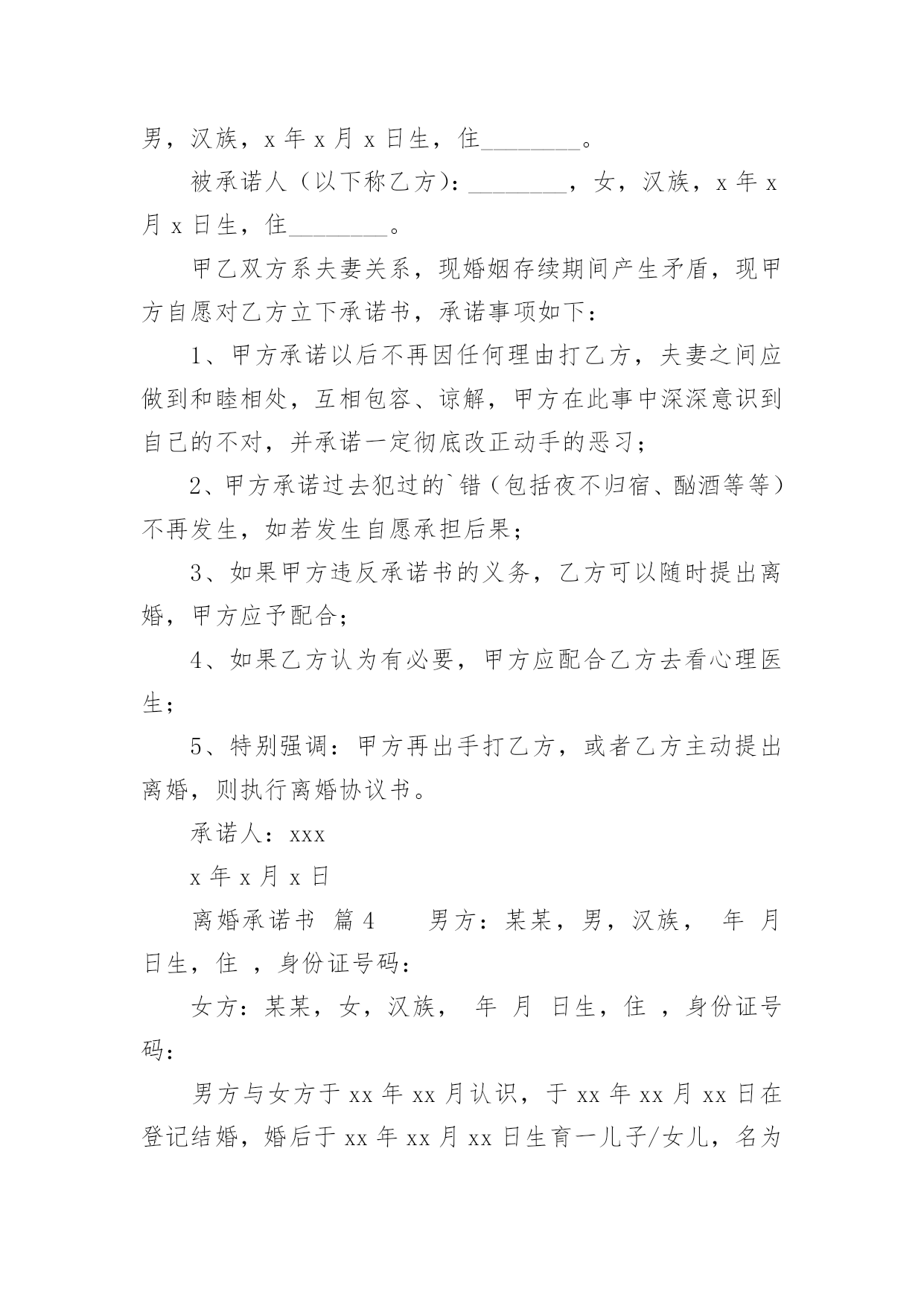 男，汉族，x 年 x 月 x 日生，住________。

被承诺人（以下称乙方）：________，女，汉族，x 年 x 月 x 日生，住________。

甲乙双方系夫妻关系，现婚姻存续期间产生矛盾，现甲方自愿对乙方立下承诺书，承诺事项如下：

1、甲方承诺以后不再因任何理由打乙方，夫妻之间应做到和睦相处，互相包容、谅解，甲方在此事中深深意识到自己的不对，并承诺一定彻底改正动手的恶习；

2、甲方承诺过去犯过的`错（包括夜不归宿、酗酒等等）不再发生，如若发生自愿承担后果；

3、如果甲方违反承诺书的义务，乙方可以随时提出离婚，甲方应予配合；

4、如果乙方认为有必要，甲方应配合乙方去看心理医生；

5、特别强调：甲方再出手打乙方，或者乙方主动提出离婚，则执行离婚协议书。

承诺人：xxx

x 年 x 月 x 日

离婚承诺书 篇 4 男方：某某，男，汉族， 年 月 日生，住 ，身份证号码：

女方：某某，女，汉族， 年 月 日生，住 ，身份证号码：

男方与女方于 xx 年 xx 月认识，于 xx 年 xx 月 xx 日在登记结婚，婚后于 xx 年 xx 月 xx 日生育一儿子/女儿，名为